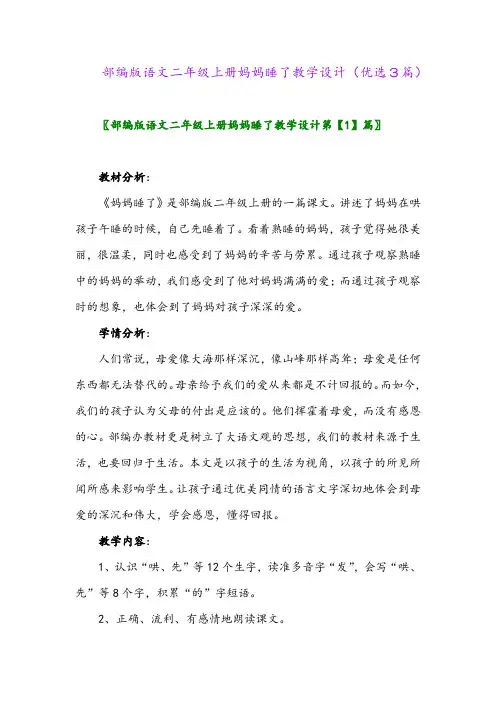 部编版语文二年级上册妈妈睡了教学设计（优选３篇）

〖部编版语文二年级上册妈妈睡了教学设计第【1】篇〗

教材分析：

《妈妈睡了》是部编版二年级上册的一篇课文。讲述了妈妈在哄孩子午睡的时候，自己先睡着了。看着熟睡的妈妈，孩子觉得她很美丽，很温柔，同时也感受到了妈妈的辛苦与劳累。通过孩子观察熟睡中的妈妈的举动，我们感受到了他对妈妈满满的爱；而通过孩子观察时的想象，也体会到了妈妈对孩子深深的爱。

学情分析：

人们常说，母爱像大海那样深沉，像山峰那样高耸；母爱是任何东西都无法替代的。母亲给予我们的爱从来都是不计回报的。而如今，我们的孩子认为父母的付出是应该的。他们挥霍着母爱，而没有感恩的心。部编办教材更是树立了大语文观的思想，我们的教材来源于生活，也要回归于生活。本文是以孩子的生活为视角，以孩子的所见所闻所感来影响学生。让孩子通过优美同情的语言文字深切地体会到母爱的深沉和伟大，学会感恩，懂得回报。

教学内容：

1、认识“哄、先”等12个生字，读准多音字“发”，会写“哄、先”等8个字，积累“的”字短语。

2、正确、流利、有感情地朗读课文。